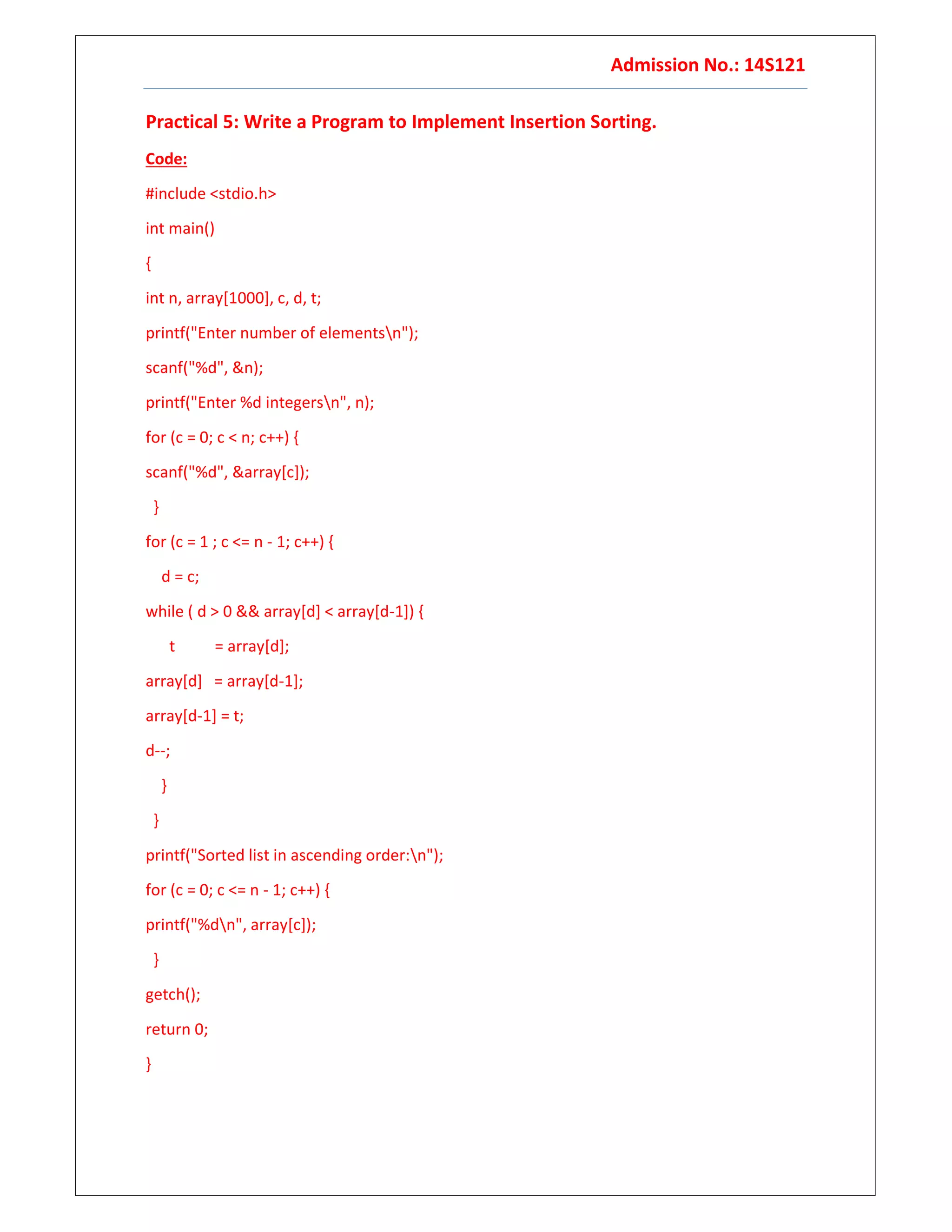 Admission No.: 14S121

Practical 5: Write a Program to Implement Insertion Sorting.

Code:

#include <stdio.h>

int main()

{

int n, array[1000], c, d, t;

printf("Enter number of elements\n");

scanf("%d", &n);

printf("Enter %d integers\n", n);

for (c = 0; c < n; c++) {

scanf("%d", &array[c]);

}

for (c = 1 ; c <= n - 1; c++) {

d = c;

while ( d > 0 && array[d] < array[d-1]) {

t = array[d];

array[d] = array[d-1];

array[d-1] = t;

d--;

}

}

printf("Sorted list in ascending order:\n");

for (c = 0; c <= n - 1; c++) {

printf("%d\n", array[c]);

}

getch();

return 0;

}